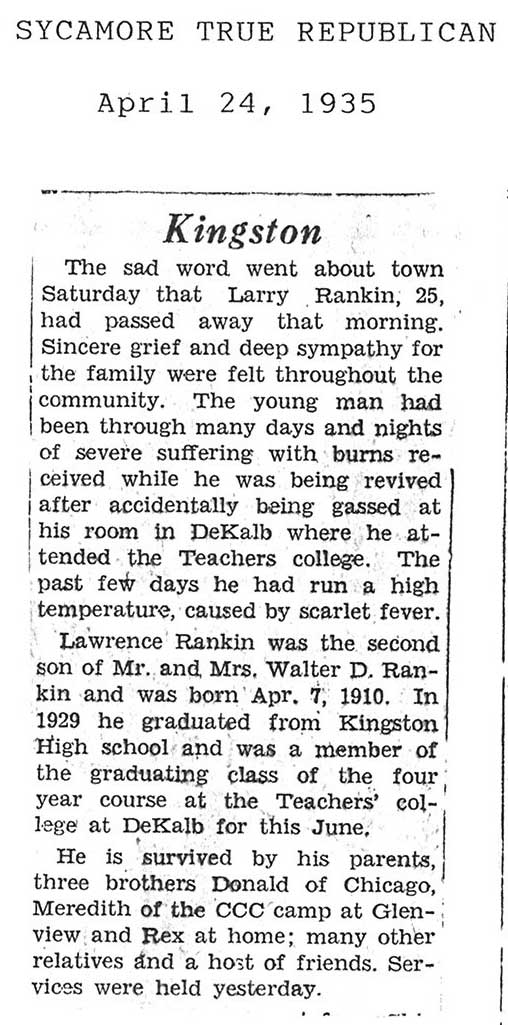 SYCAMORE TRUE REPUBLICAN

April 24, 1935

Kingston

The sad word went about town Saturday that Larry Rankin, 25, had passed away that morning. Sincere grief and deep sympathy for the family were felt throughout the community. The young man had been through many days and nights of severe suffering with burns received while he was being revived after accidentally being gassed at his room in DeKalb where he attended the Teachers college. The past few days he had run a high temperature, caused by scarlet fever.

Lawrence Rankin was the second son of Mr. and Mrs. Walter D. Rankin and was born Apr. 7, 1910. In 1929 he graduated from Kingston High school and was a member of the graduating class of the four year course at the Teachers' college at DeKalb for this June.

He is survived by his parents, three brothers Donald of Chicago, Meredith of the CCC camp at Glenview and Rex at home; many other relatives and a host of friends. Services were held yesterday.